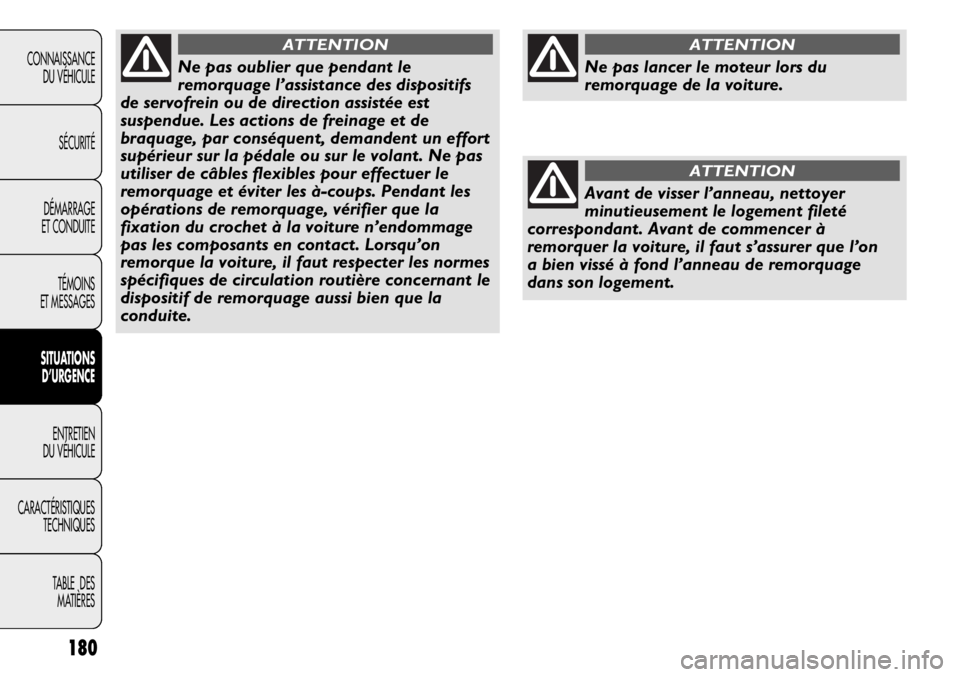 CONNAISSANCE DU VÉHICULE

SÉCURITÉ

DÉMARRAGE ET CONDUITE

TÉMOINS ET MESSAGES

SITUATIONS D'URGENCE

ENTRETIEN DU VÉHICULE

CARACTÉRISTIQUES TECHNIQUES

TABLE DES MATIÈRES

ATTENTION

Ne pas oublier que pendant le remorquage l'assistance des dispositifs de servofrein ou de direction assistée est suspendue. Les actions de freinage et de braquage, par conséquent, demandent un effort supérieur sur la pédale ou sur le volant. Ne pas utiliser de câbles flexibles pour effectuer le remorquage et éviter les à-coups. Pendant les opérations de remorquage, vérifier que la fixation du crochet à la voiture n'endommage pas les composants en contact. Lorsqu'on remorque la voiture, il faut respecter les normes spécifiques de circulation routière concernant le dispositif de remorquage aussi bien que la conduite.

ATTENTION

Ne pas lancer le moteur lors du remorquage de la voiture.

ATTENTION

Avant de visser l'anneau, nettoyer minutieusement le logement fileté correspondant. Avant de commencer à remorquer la voiture, il faut s'assurer que l'on a bien vissé à fond l'anneau de remorquage dans son logement.

180

carmanualsonline.info